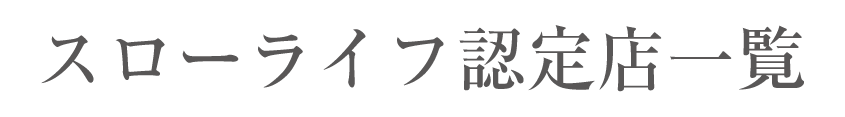 スローライフ認定店一覧